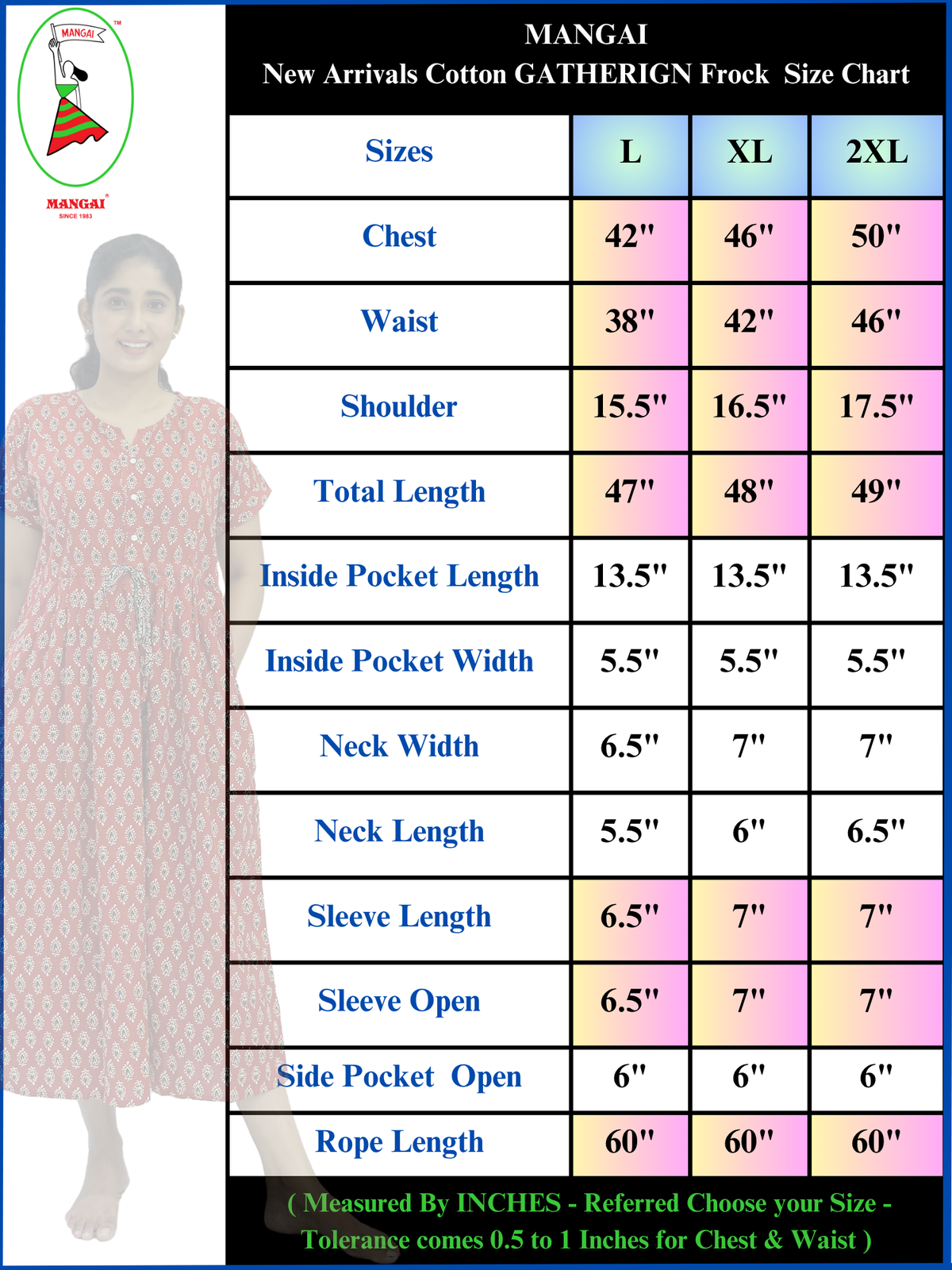 MANGAI ™

MANGAI®
SINCE 1983

MANGAI
New Arrivals Cotton GATHERIGN Frock Size Chart

| Sizes | L | XL | 2XL |
|---|---|---|---|
| Chest | 42" | 46" | 50" |
| Waist | 38" | 42" | 46" |
| Shoulder | 15.5" | 16.5" | 17.5" |
| Total Length | 47" | 48" | 49" |
| Inside Pocket Length | 13.5" | 13.5" | 13.5" |
| Inside Pocket Width | 5.5" | 5.5" | 5.5" |
| Neck Width | 6.5" | 7" | 7" |
| Neck Length | 5.5" | 6" | 6.5" |
| Sleeve Length | 6.5" | 7" | 7" |
| Sleeve Open | 6.5" | 7" | 7" |
| Side Pocket Open | 6" | 6" | 6" |
| Rope Length | 60" | 60" | 60" |

( Measured By INCHES - Referred Choose your Size - Tolerance comes 0.5 to 1 Inches for Chest & Waist )